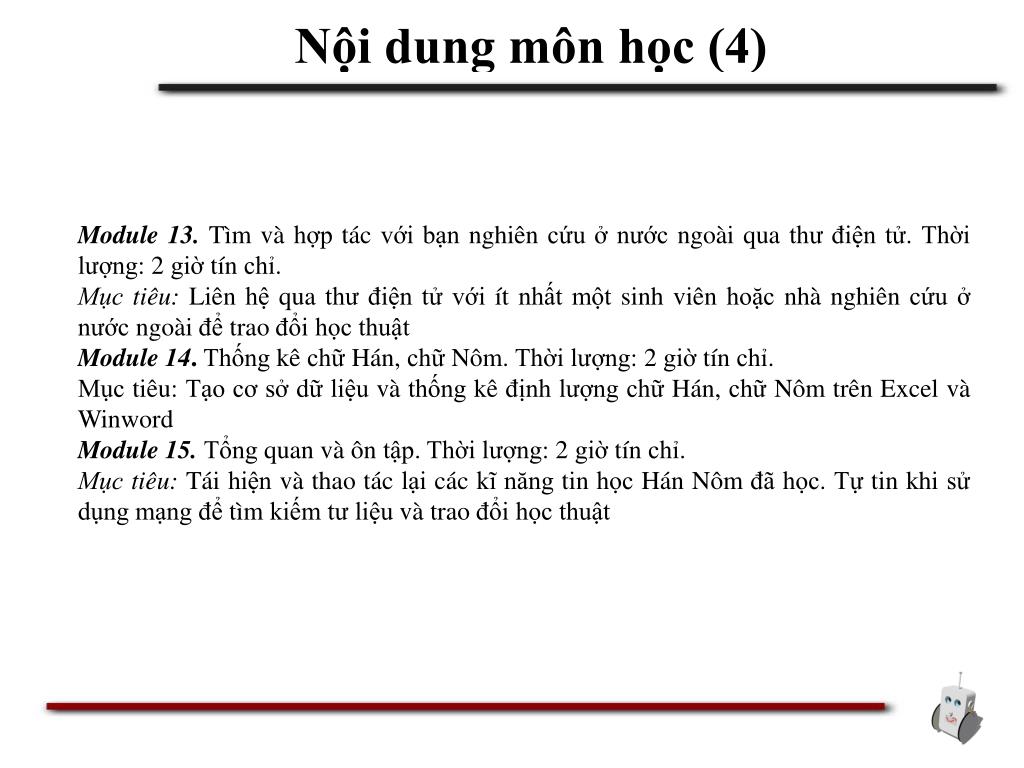 Nội dung môn học (4)

Module 13. Tìm và hợp tác với bạn nghiên cứu ở nước ngoài qua thư điện tử. Thời lượng: 2 giờ tín chỉ.
Mục tiêu: Liên hệ qua thư điện tử với ít nhất một sinh viên hoặc nhà nghiên cứu ở nước ngoài để trao đổi học thuật
Module 14. Thống kê chữ Hán, chữ Nôm. Thời lượng: 2 giờ tín chỉ.
Mục tiêu: Tạo cơ sở dữ liệu và thống kê định lượng chữ Hán, chữ Nôm trên Excel và Winword
Module 15. Tổng quan và ôn tập. Thời lượng: 2 giờ tín chỉ.
Mục tiêu: Tái hiện và thao tác lại các kĩ năng tin học Hán Nôm đã học. Tự tin khi sử dụng mạng để tìm kiếm tư liệu và trao đổi học thuật